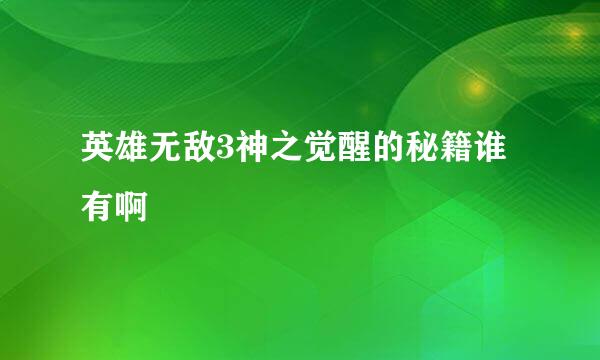 英雄无敌3神之觉醒的秘籍谁有啊